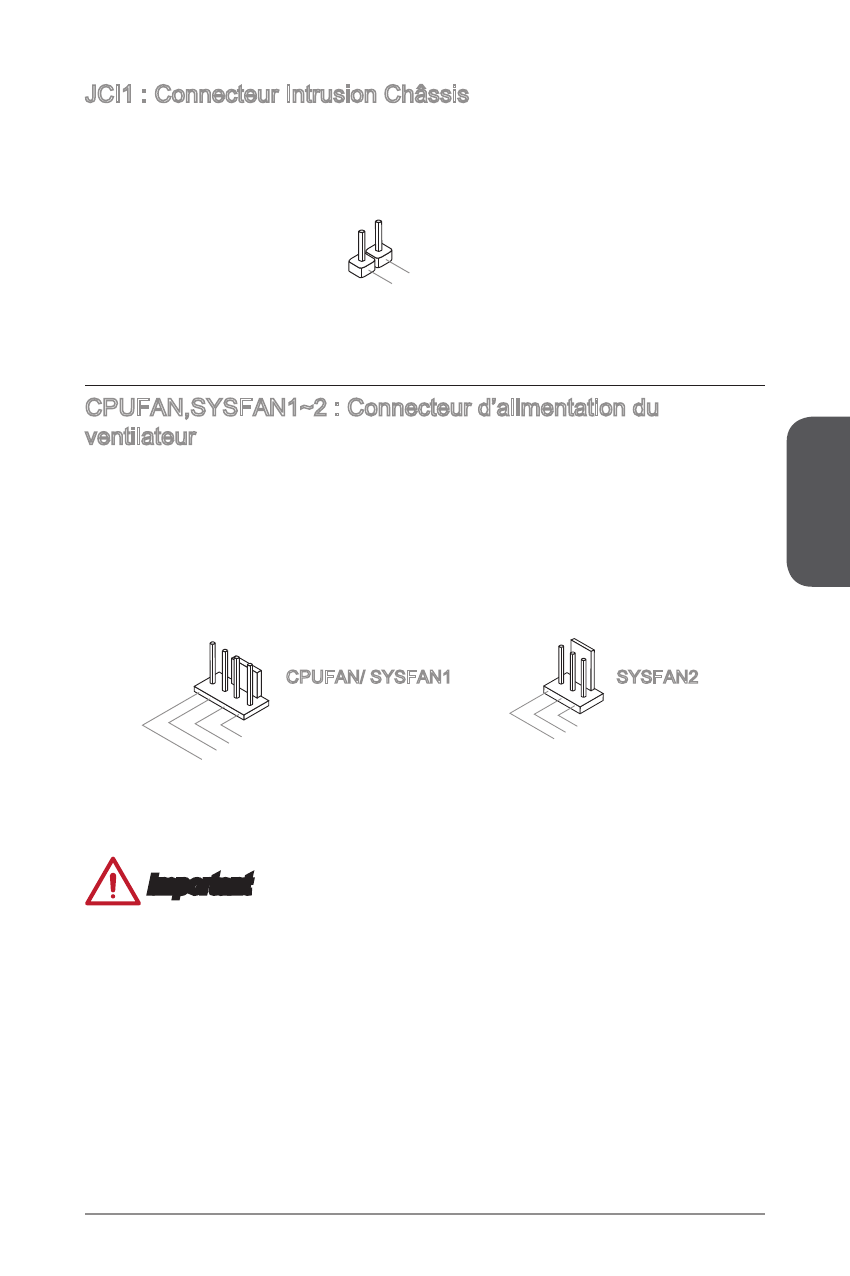 JCI1 : Connecteur Intrusion Châssis

CPUFAN,SYSFAN1~2 : Connecteur d'alimentation du ventilateur

CPUFAN/ SYSFAN1

SYSFAN2

Important